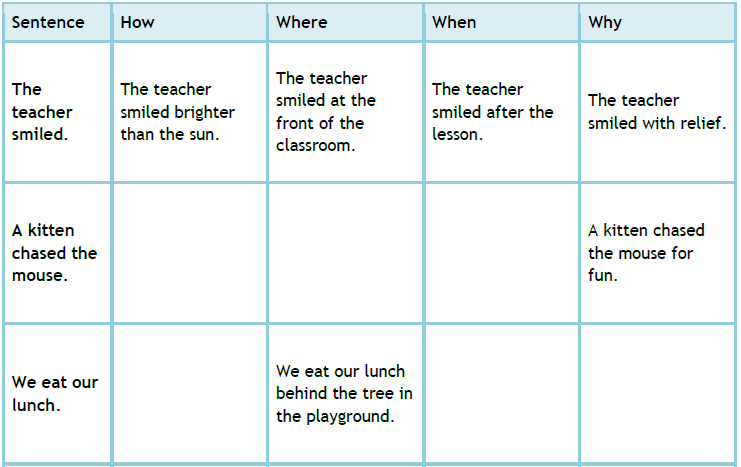 | Sentence | How | Where | When | Why |
|---|---|---|---|---|
| The teacher smiled. | The teacher smiled brighter than the sun. | The teacher smiled at the front of the classroom. | The teacher smiled after the lesson. | The teacher smiled with relief. |
| A kitten chased the mouse. | | | | A kitten chased the mouse for fun. |
| We eat our lunch. | | We eat our lunch behind the tree in the playground. | | |